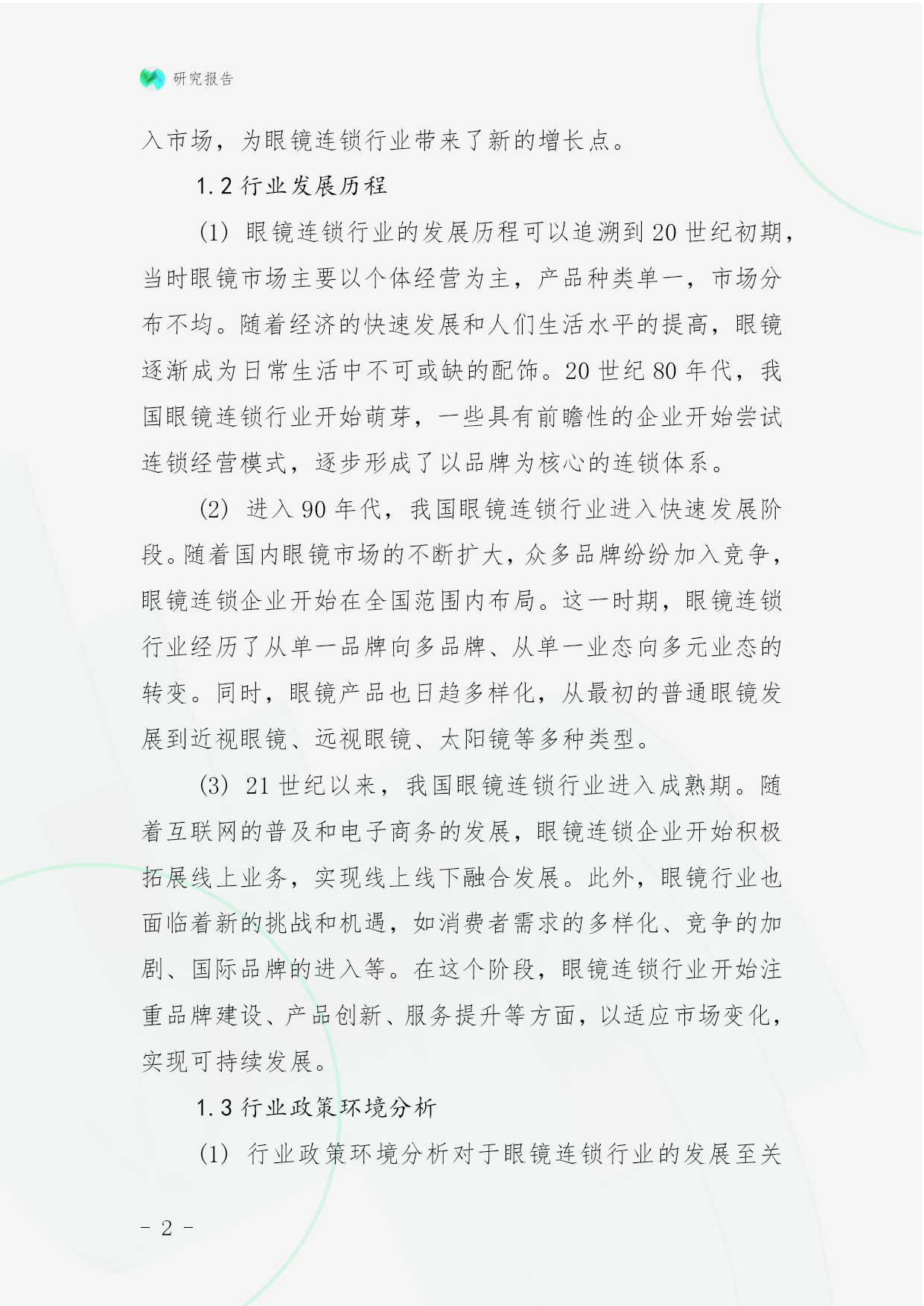 研究报告

入市场，为眼镜连锁行业带来了新的增长点。

1.2 行业发展历程

(1) 眼镜连锁行业的发展历程可以追溯到 20 世纪初期，当时眼镜市场主要以个体经营为主，产品种类单一，市场分布不均。随着经济的快速发展和人们生活水平的提高，眼镜逐渐成为日常生活中不可或缺的配饰。20 世纪 80 年代，我国眼镜连锁行业开始萌芽，一些具有前瞻性的企业开始尝试连锁经营模式，逐步形成了以品牌为核心的连锁体系。

(2) 进入 90 年代，我国眼镜连锁行业进入快速发展阶段。随着国内眼镜市场的不断扩大，众多品牌纷纷加入竞争，眼镜连锁企业开始在全国范围内布局。这一时期，眼镜连锁行业经历了从单一品牌向多品牌、从单一业态向多元业态的转变。同时，眼镜产品也日趋多样化，从最初的普通眼镜发展到近视眼镜、远视眼镜、太阳镜等多种类型。

(3) 21 世纪以来，我国眼镜连锁行业进入成熟期。随着互联网的普及和电子商务的发展，眼镜连锁企业开始积极拓展线上业务，实现线上线下融合发展。此外，眼镜行业也面临着新的挑战和机遇，如消费者需求的多样化、竞争的加剧、国际品牌的进入等。在这个阶段，眼镜连锁行业开始注重品牌建设、产品创新、服务提升等方面，以适应市场变化，实现可持续发展。

1.3 行业政策环境分析

(1) 行业政策环境分析对于眼镜连锁行业的发展至关

- 2 -